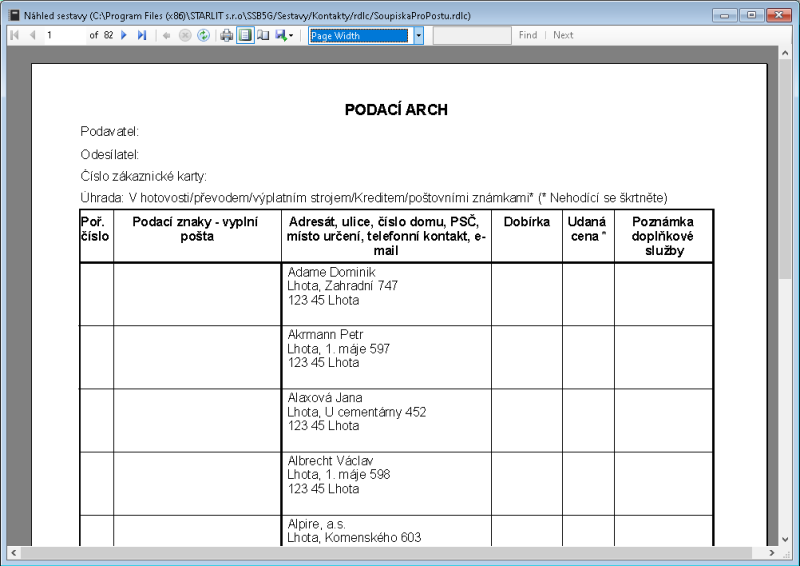 Náhled sestavy (C:\Program Files (x86)\STARLIT s.r.o\SSB5G/Sestavy/Kontakty/rdlc/SoupiskaProPostu.rdlc)

1 of 82 Page Width Find | Next

PODACÍ ARCH

Podavatel:

Odesílatel:

Číslo zákaznické karty:

Úhrada: V hotovosti/převodem/výplatním strojem/Kreditem/poštovními známkami* (* Nehodící se škrtněte)

| Poř. číslo | Podací znaky - vyplní pošta | Adresát, ulice, číslo domu, PSČ, místo určení, telefonní kontakt, e-mail | Dobírka | Udaná cena * | Poznámka doplňkové služby |
|---|---|---|---|---|---|
| | | Adame Dominik Lhota, Zahradní 747 123 45 Lhota | | | |
| | | Akrmann Petr Lhota, 1. máje 597 123 45 Lhota | | | |
| | | Alaxová Jana Lhota, U cementárny 452 123 45 Lhota | | | |
| | | Albrecht Václav Lhota, 1. máje 598 123 45 Lhota | | | |
| | | Alpire, a.s. Lhota, Komenského 603 | | | |